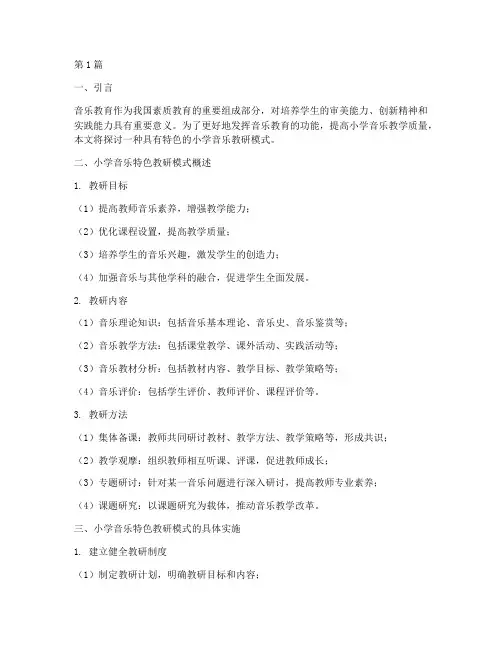 第1篇

一、引言

音乐教育作为我国素质教育的重要组成部分，对培养学生的审美能力、创新精神和实践能力具有重要意义。为了更好地发挥音乐教育的功能，提高小学音乐教学质量，本文将探讨一种具有特色的小学音乐教研模式。

二、小学音乐特色教研模式概述

1. 教研目标

（1）提高教师音乐素养，增强教学能力；

（2）优化课程设置，提高教学质量；

（3）培养学生的音乐兴趣，激发学生的创造力；

（4）加强音乐与其他学科的融合，促进学生全面发展。

2. 教研内容

（1）音乐理论知识：包括音乐基本理论、音乐史、音乐鉴赏等；

（2）音乐教学方法：包括课堂教学、课外活动、实践活动等；

（3）音乐教材分析：包括教材内容、教学目标、教学策略等；

（4）音乐评价：包括学生评价、教师评价、课程评价等。

3. 教研方法

（1）集体备课：教师共同研讨教材、教学方法、教学策略等，形成共识；

（2）教学观摩：组织教师相互听课、评课，促进教师成长；

（3）专题研讨：针对某一音乐问题进行深入研讨，提高教师专业素养；

（4）课题研究：以课题研究为载体，推动音乐教学改革。

三、小学音乐特色教研模式的具体实施

1. 建立健全教研制度

（1）制定教研计划，明确教研目标和内容；